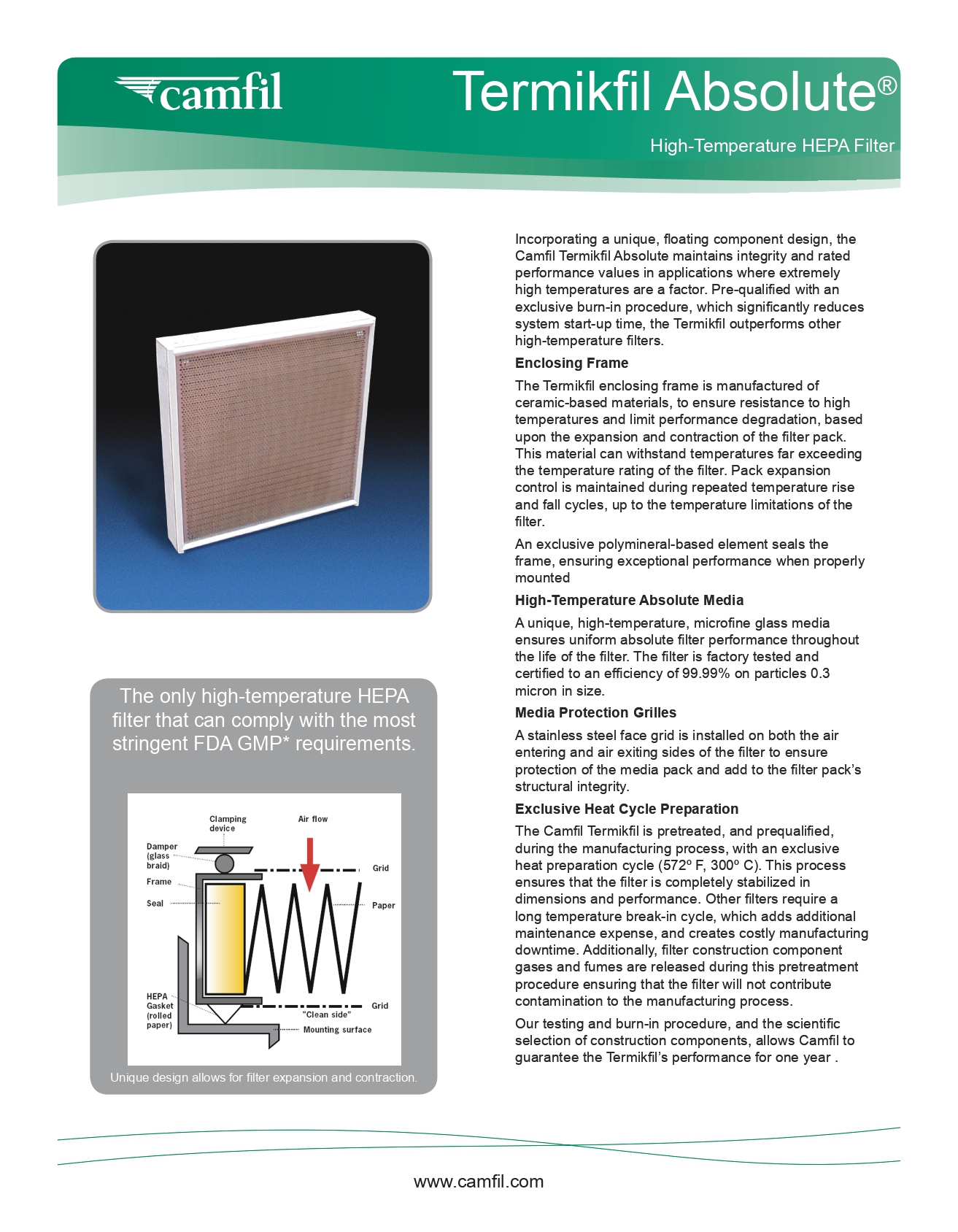 camfil

Termikfil Absolute®

High-Temperature HEPA Filter

The only high-temperature HEPA filter that can comply with the most stringent FDA GMP* requirements.

Clamping device

Air flow

Damper (glass braid)

Grid

Frame

Seal

Paper

HEPA Gasket (rolled paper)

Grid

"Clean side"

Mounting surface

Unique design allows for filter expansion and contraction.

Incorporating a unique, floating component design, the Camfil Termikfil Absolute maintains integrity and rated performance values in applications where extremely high temperatures are a factor. Pre-qualified with an exclusive burn-in procedure, which significantly reduces system start-up time, the Termikfil outperforms other high-temperature filters.

Enclosing Frame

The Termikfil enclosing frame is manufactured of ceramic-based materials, to ensure resistance to high temperatures and limit performance degradation, based upon the expansion and contraction of the filter pack. This material can withstand temperatures far exceeding the temperature rating of the filter. Pack expansion control is maintained during repeated temperature rise and fall cycles, up to the temperature limitations of the filter.

An exclusive polymineral-based element seals the frame, ensuring exceptional performance when properly mounted

High-Temperature Absolute Media

A unique, high-temperature, microfine glass media ensures uniform absolute filter performance throughout the life of the filter. The filter is factory tested and certified to an efficiency of 99.99% on particles 0.3 micron in size.

Media Protection Grilles

A stainless steel face grid is installed on both the air entering and air exiting sides of the filter to ensure protection of the media pack and add to the filter pack's structural integrity.

Exclusive Heat Cycle Preparation

The Camfil Termikfil is pretreated, and prequalified, during the manufacturing process, with an exclusive heat preparation cycle (572º F, 300º C). This process ensures that the filter is completely stabilized in dimensions and performance. Other filters require a long temperature break-in cycle, which adds additional maintenance expense, and creates costly manufacturing downtime. Additionally, filter construction component gases and fumes are released during this pretreatment procedure ensuring that the filter will not contribute contamination to the manufacturing process.

Our testing and burn-in procedure, and the scientific selection of construction components, allows Camfil to guarantee the Termikfil's performance for one year .

www.camfil.com